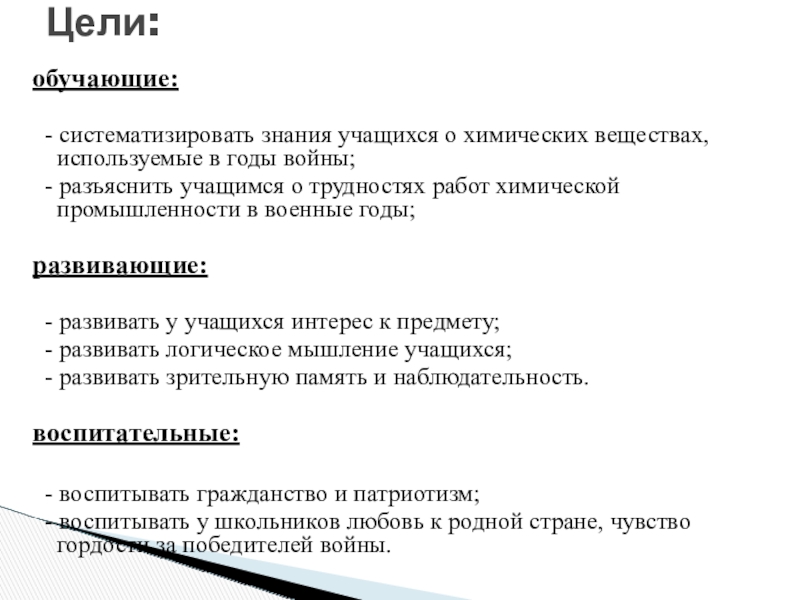 Цели:

обучающие:

- систематизировать знания учащихся о химических веществах, используемые в годы войны;
- разъяснить учащимся о трудностях работ химической промышленности в военные годы;

развивающие:

- развивать у учащихся интерес к предмету;
- развивать логическое мышление учащихся;
- развивать зрительную память и наблюдательность.

воспитательные:

- воспитывать гражданство и патриотизм;
- воспитывать у школьников любовь к родной стране, чувство гордости за победителей войны.